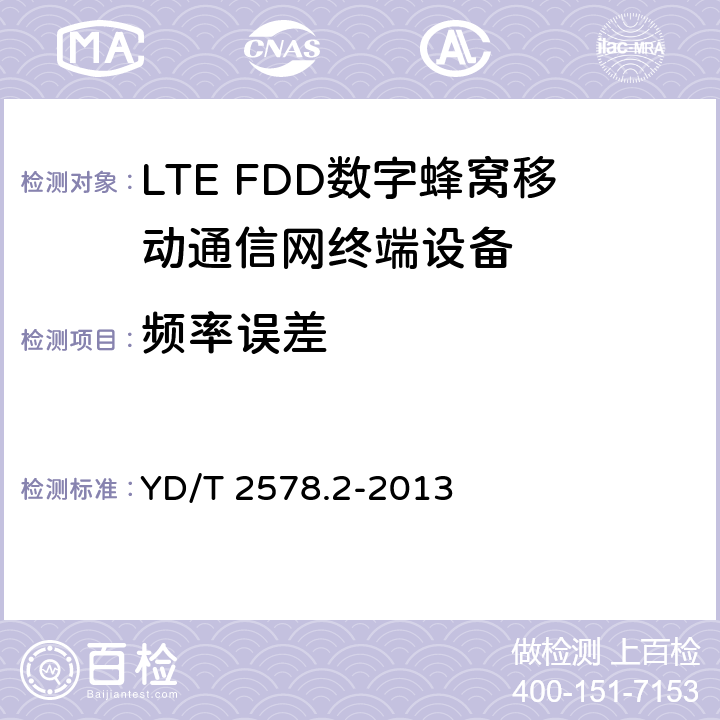 MA CNAS AC ilac-MRA

检测对象：LTE FDD数字蜂窝移动通信网终端设备

检测项目：频率误差

检测标准：YD/T 2578.2-2013

百检 Baijiantest.com

做检测 上百检
400-151-7153